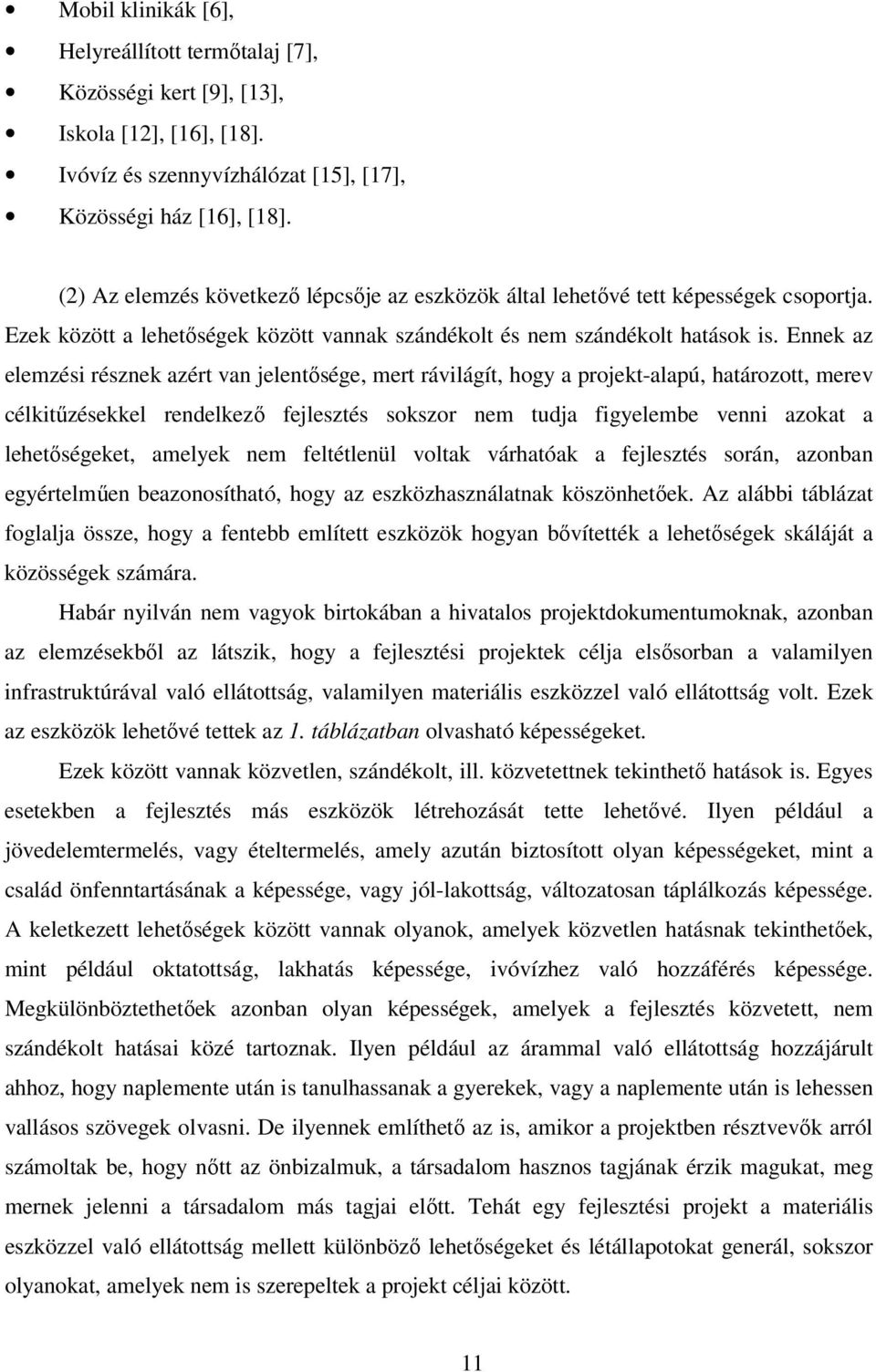 • Mobil klinikák [6],
• Helyreállított termőtalaj [7],
• Közösségi kert [9], [13],
• Iskola [12], [16], [18].
• Ivóvíz és szennyvízhálózat [15], [17],
• Közösségi ház [16], [18].

(2) Az elemzés következő lépcsője az eszközök által lehetővé tett képességek csoportja. Ezek között a lehetőségek között vannak szándékolt és nem szándékolt hatások is. Ennek az elemzési résznek azért van jelentősége, mert rávilágít, hogy a projekt-alapú, határozott, merev célkitűzésekkel rendelkező fejlesztés sokszor nem tudja figyelembe venni azokat a lehetőségeket, amelyek nem feltétlenül voltak várhatóak a fejlesztés során, azonban egyértelműen beazonosítható, hogy az eszközhasználatnak köszönhetőek. Az alábbi táblázat foglalja össze, hogy a fentebb említett eszközök hogyan bővítették a lehetőségek skáláját a közösségek számára.

Habár nyilván nem vagyok birtokában a hivatalos projektdokumentumoknak, azonban az elemzésekből az látszik, hogy a fejlesztési projektek célja elsősorban a valamilyen infrastruktúrával való ellátottság, valamilyen materiális eszközzel való ellátottság volt. Ezek az eszközök lehetővé tettek az 1. táblázatban olvasható képességeket.

Ezek között vannak közvetlen, szándékolt, ill. közvetettnek tekinthető hatások is. Egyes esetekben a fejlesztés más eszközök létrehozását tette lehetővé. Ilyen például a jövedelemtermelés, vagy ételtermelés, amely azután biztosított olyan képességeket, mint a család önfenntartásának a képessége, vagy jól-lakottság, változatosan táplálkozás képessége. A keletkezett lehetőségek között vannak olyanok, amelyek közvetlen hatásnak tekinthetőek, mint például oktatottság, lakhatás képessége, ivóvízhez való hozzáférés képessége. Megkülönböztethetőek azonban olyan képességek, amelyek a fejlesztés közvetett, nem szándékolt hatásai közé tartoznak. Ilyen például az árammal való ellátottság hozzájárult ahhoz, hogy naplemente után is tanulhassanak a gyerekek, vagy a naplemente után is lehessen vallásos szövegek olvasni. De ilyennek említhető az is, amikor a projektben résztvevők arról számoltak be, hogy nőtt az önbizalmuk, a társadalom hasznos tagjának érzik magukat, meg mernek jelenni a társadalom más tagjai előtt. Tehát egy fejlesztési projekt a materiális eszközzel való ellátottság mellett különböző lehetőségeket és létállapotokat generál, sokszor olyanokat, amelyek nem is szerepeltek a projekt céljai között.

11